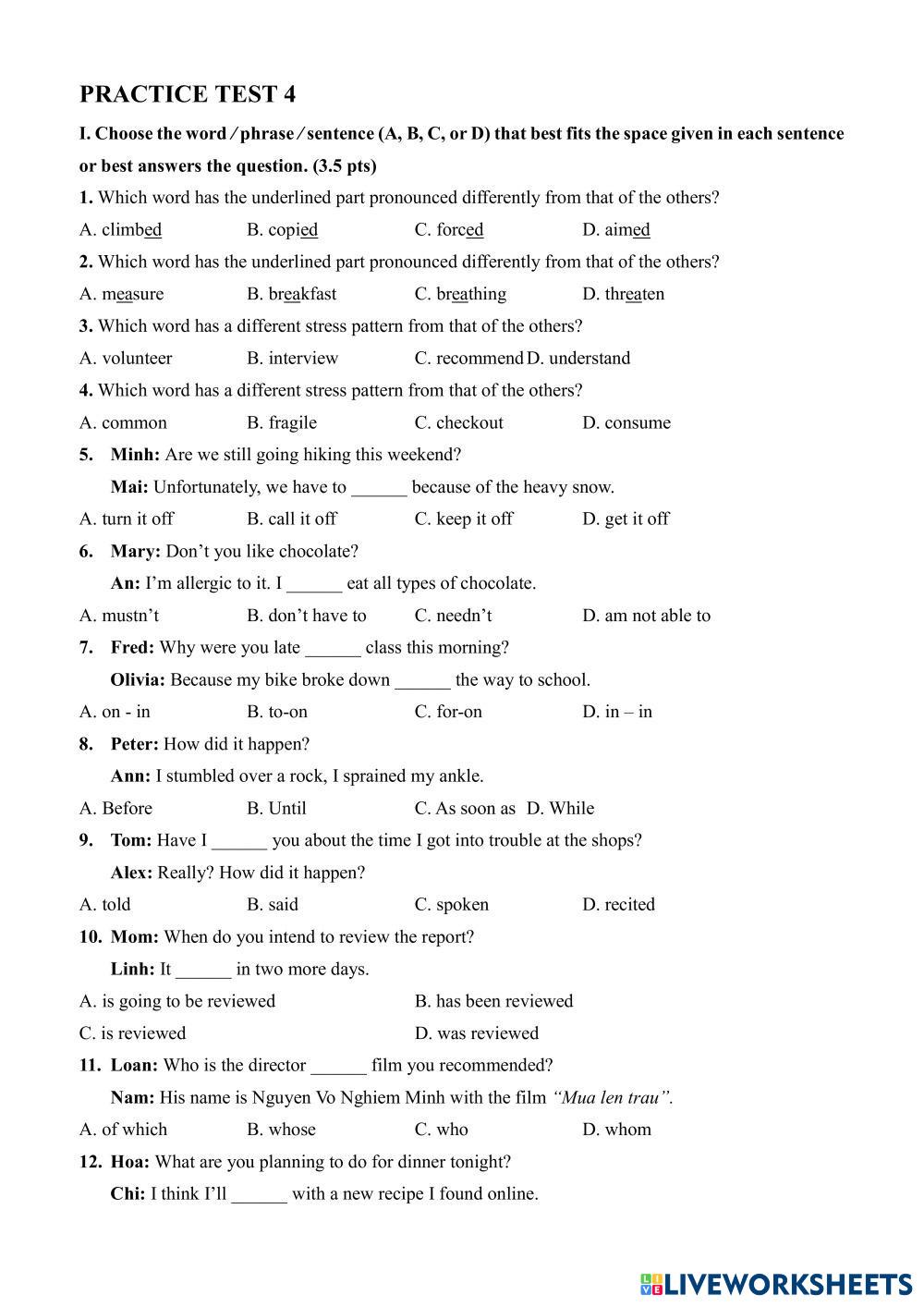 PRACTICE TEST 4

I. Choose the word / phrase / sentence (A, B, C, or D) that best fits the space given in each sentence or best answers the question. (3.5 pts)

1. Which word has the underlined part pronounced differently from that of the others?

A. climbed B. copied C. forced D. aimed

2. Which word has the underlined part pronounced differently from that of the others?

A. measure B. breakfast C. breathing D. threaten

3. Which word has a different stress pattern from that of the others?

A. volunteer B. interview C. recommend D. understand

4. Which word has a different stress pattern from that of the others?

A. common B. fragile C. checkout D. consume

5. Minh: Are we still going hiking this weekend?

Mai: Unfortunately, we have to ______ because of the heavy snow.

A. turn it off B. call it off C. keep it off D. get it off

6. Mary: Don't you like chocolate?

An: I'm allergic to it. I ______ eat all types of chocolate.

A. mustn't B. don't have to C. needn't D. am not able to

7. Fred: Why were you late ______ class this morning?

Olivia: Because my bike broke down ______ the way to school.

A. on - in B. to-on C. for-on D. in – in

8. Peter: How did it happen?

Ann: I stumbled over a rock, I sprained my ankle.

A. Before B. Until C. As soon as D. While

9. Tom: Have I ______ you about the time I got into trouble at the shops?

Alex: Really? How did it happen?

A. told B. said C. spoken D. recited

10. Mom: When do you intend to review the report?

Linh: It ______ in two more days.

A. is going to be reviewed B. has been reviewed

C. is reviewed D. was reviewed

11. Loan: Who is the director ______ film you recommended?

Nam: His name is Nguyen Vo Nghiem Minh with the film "Mua len trau".

A. of which B. whose C. who D. whom

12. Hoa: What are you planning to do for dinner tonight?

Chi: I think I'll ______ with a new recipe I found online.

LIVEWORKSHEETS